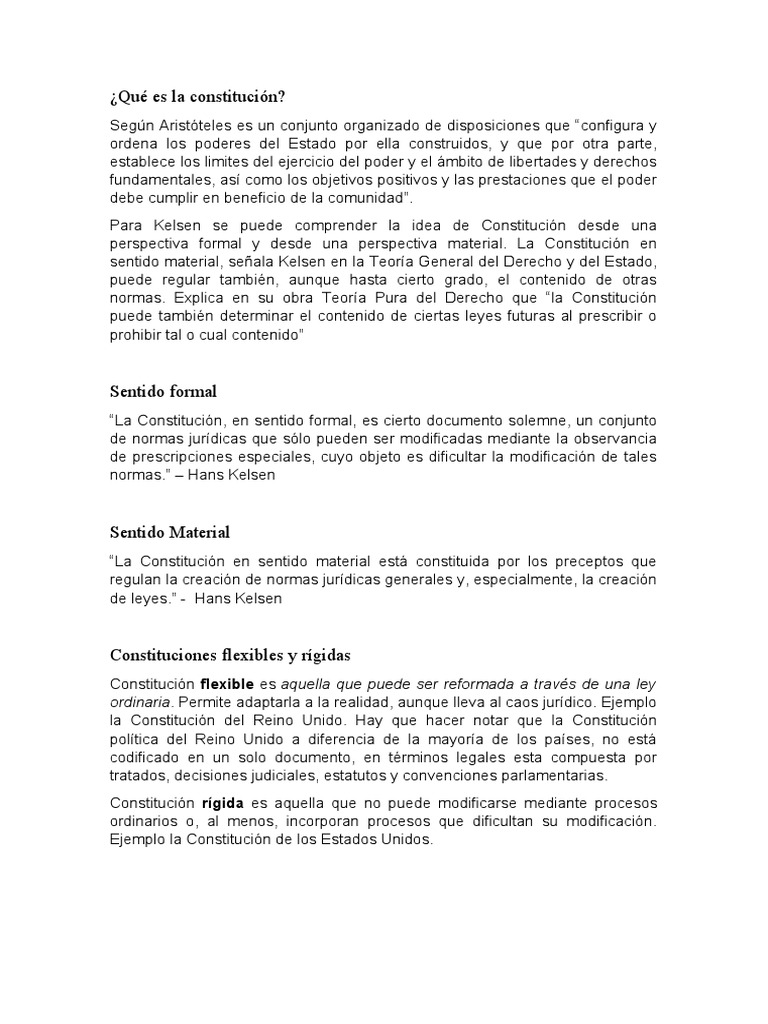 ¿Qué es la constitución?

Según Aristóteles es un conjunto organizado de disposiciones que “configura y ordena los poderes del Estado por ella construidos, y que por otra parte, establece los limites del ejercicio del poder y el ámbito de libertades y derechos fundamentales, así como los objetivos positivos y las prestaciones que el poder debe cumplir en beneficio de la comunidad”.

Para Kelsen se puede comprender la idea de Constitución desde una perspectiva formal y desde una perspectiva material. La Constitución en sentido material, señala Kelsen en la Teoría General del Derecho y del Estado, puede regular también, aunque hasta cierto grado, el contenido de otras normas. Explica en su obra Teoría Pura del Derecho que “la Constitución puede también determinar el contenido de ciertas leyes futuras al prescribir o prohibir tal o cual contenido”

Sentido formal

“La Constitución, en sentido formal, es cierto documento solemne, un conjunto de normas jurídicas que sólo pueden ser modificadas mediante la observancia de prescripciones especiales, cuyo objeto es dificultar la modificación de tales normas.” – Hans Kelsen

Sentido Material

“La Constitución en sentido material está constituida por los preceptos que regulan la creación de normas jurídicas generales y, especialmente, la creación de leyes.” - Hans Kelsen

Constituciones flexibles y rígidas

Constitución flexible es aquella que puede ser reformada a través de una ley ordinaria. Permite adaptarla a la realidad, aunque lleva al caos jurídico. Ejemplo la Constitución del Reino Unido. Hay que hacer notar que la Constitución política del Reino Unido a diferencia de la mayoría de los países, no está codificado en un solo documento, en términos legales esta compuesta por tratados, decisiones judiciales, estatutos y convenciones parlamentarias.

Constitución rígida es aquella que no puede modificarse mediante procesos ordinarios o, al menos, incorporan procesos que dificultan su modificación. Ejemplo la Constitución de los Estados Unidos.